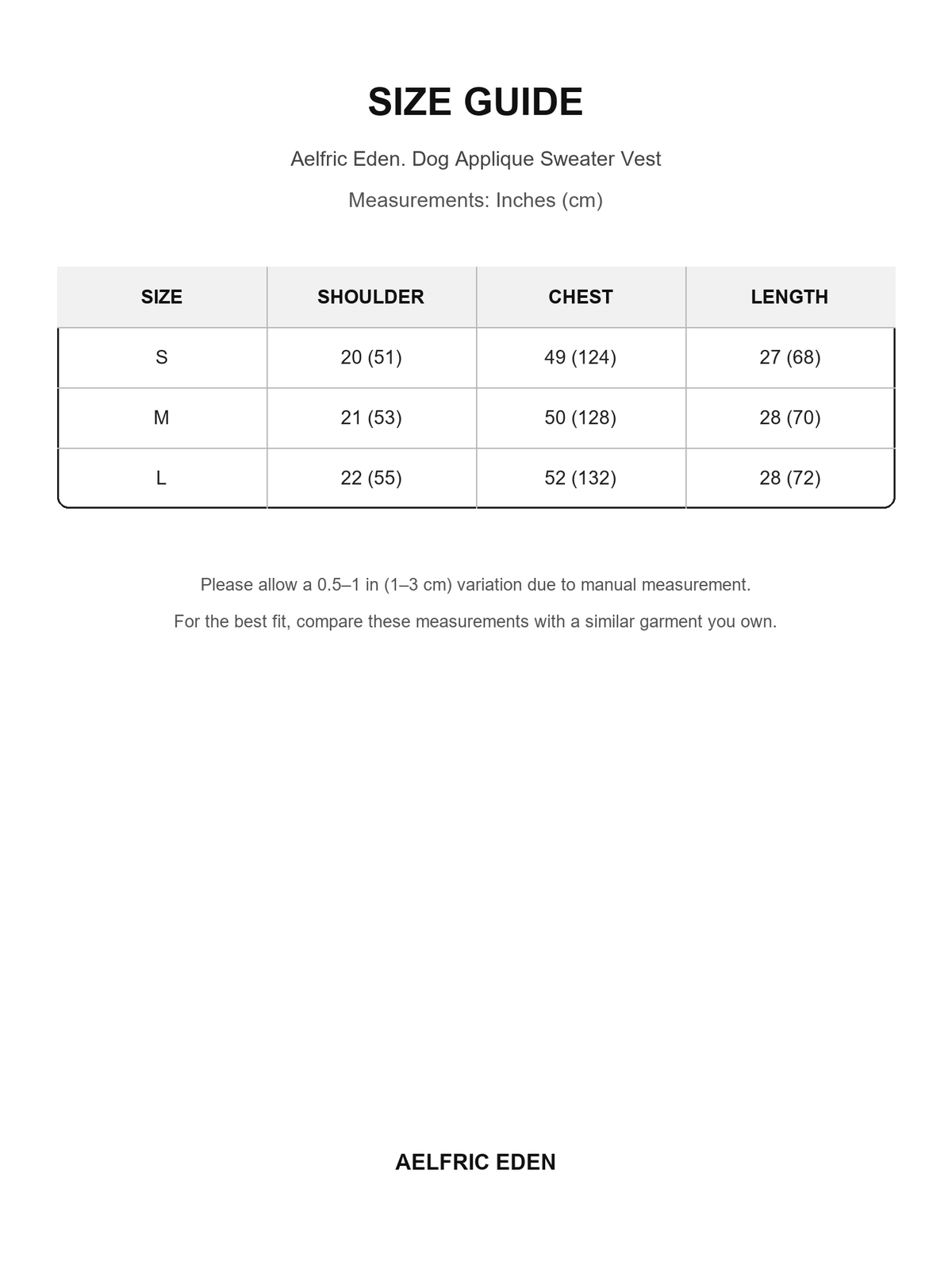 SIZE GUIDE

Aelfric Eden. Dog Applique Sweater Vest

Measurements: Inches (cm)

| SIZE | SHOULDER | CHEST | LENGTH |
|---|---|---|---|
| S | 20 (51) | 49 (124) | 27 (68) |
| M | 21 (53) | 50 (128) | 28 (70) |
| L | 22 (55) | 52 (132) | 28 (72) |

Please allow a 0.5–1 in (1–3 cm) variation due to manual measurement.

For the best fit, compare these measurements with a similar garment you own.

AELFRIC EDEN